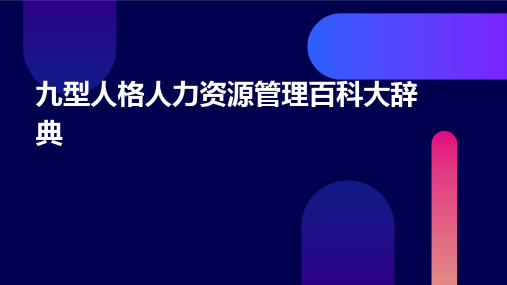 九型人格人力资源管理百科大辞典